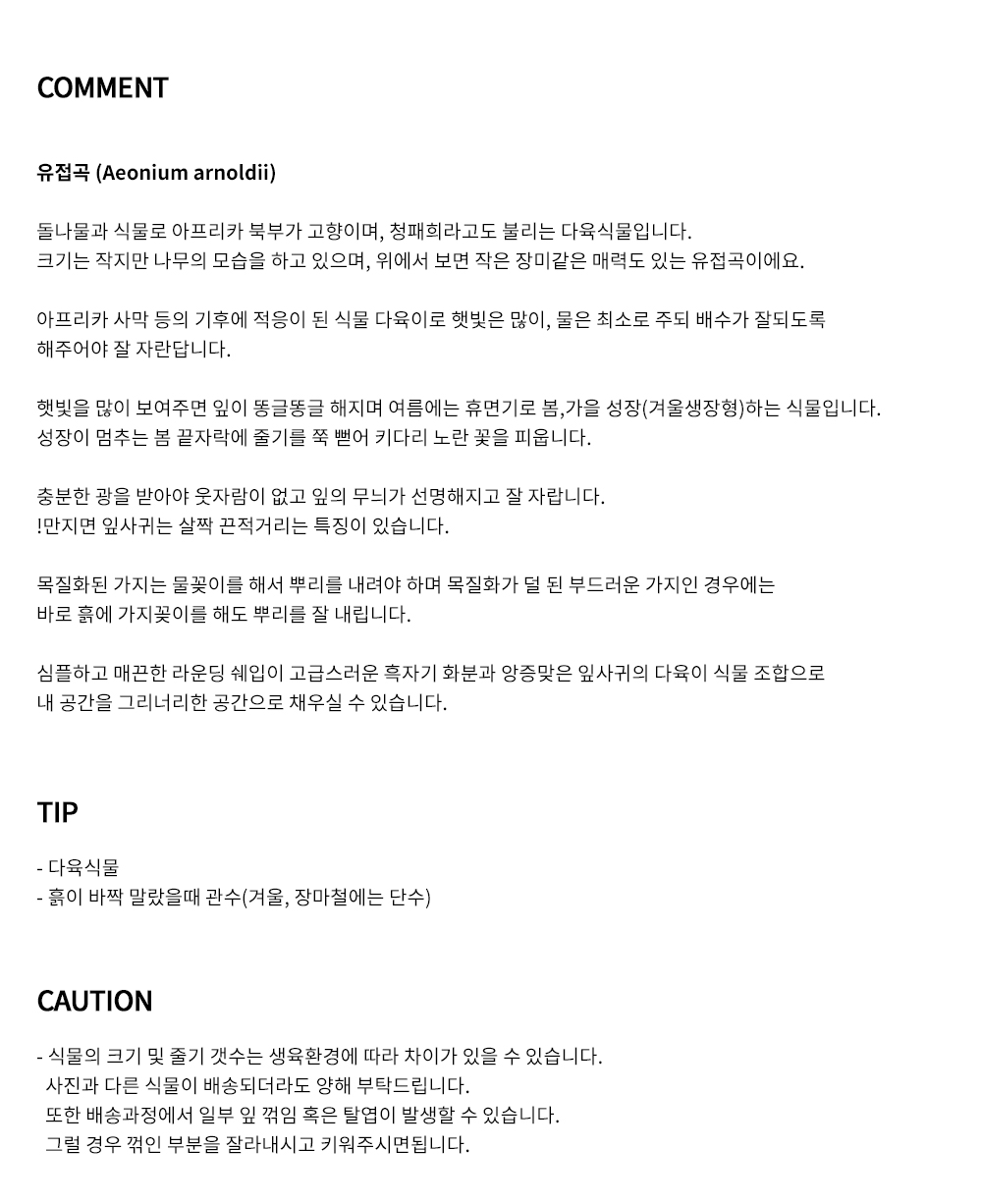 COMMENT

유접곡 (Aeonium arnoldii)

돌나물과 식물로 아프리카 북부가 고향이며, 청패희라고도 불리는 다육식물입니다.
크기는 작지만 나무의 모습을 하고 있으며, 위에서 보면 작은 장미같은 매력도 있는 유접곡이에요.

아프리카 사막 등의 기후에 적응이 된 식물 다육이로 햇빛은 많이, 물은 최소로 주되 배수가 잘되도록 해주어야 잘 자란답니다.

햇빛을 많이 보여주면 잎이 똥글똥글 해지며 여름에는 휴면기로 봄,가을 성장(겨울생장형)하는 식물입니다.
성장이 멈추는 봄 끝자락에 줄기를 쭉 뻗어 키다리 노란 꽃을 피웁니다.

충분한 광을 받아야 웃자람이 없고 잎의 무늬가 선명해지고 잘 자랍니다.
!만지면 잎사귀는 살짝 끈적거리는 특징이 있습니다.

목질화된 가지는 물꽂이를 해서 뿌리를 내려야 하며 목질화가 덜 된 부드러운 가지인 경우에는 바로 흙에 가지꽂이를 해도 뿌리를 잘 내립니다.

심플하고 매끈한 라운딩 쉐입이 고급스러운 흑자기 화분과 앙증맞은 잎사귀의 다육이 식물 조합으로 내 공간을 그리너리한 공간으로 채우실 수 있습니다.

TIP

- 다육식물
- 흙이 바짝 말랐을때 관수(겨울, 장마철에는 단수)

CAUTION

- 식물의 크기 및 줄기 갯수는 생육환경에 따라 차이가 있을 수 있습니다.
사진과 다른 식물이 배송되더라도 양해 부탁드립니다.
또한 배송과정에서 일부 잎 꺾임 혹은 탈엽이 발생할 수 있습니다.
그럴 경우 꺾인 부분을 잘라내시고 키워주시면됩니다.